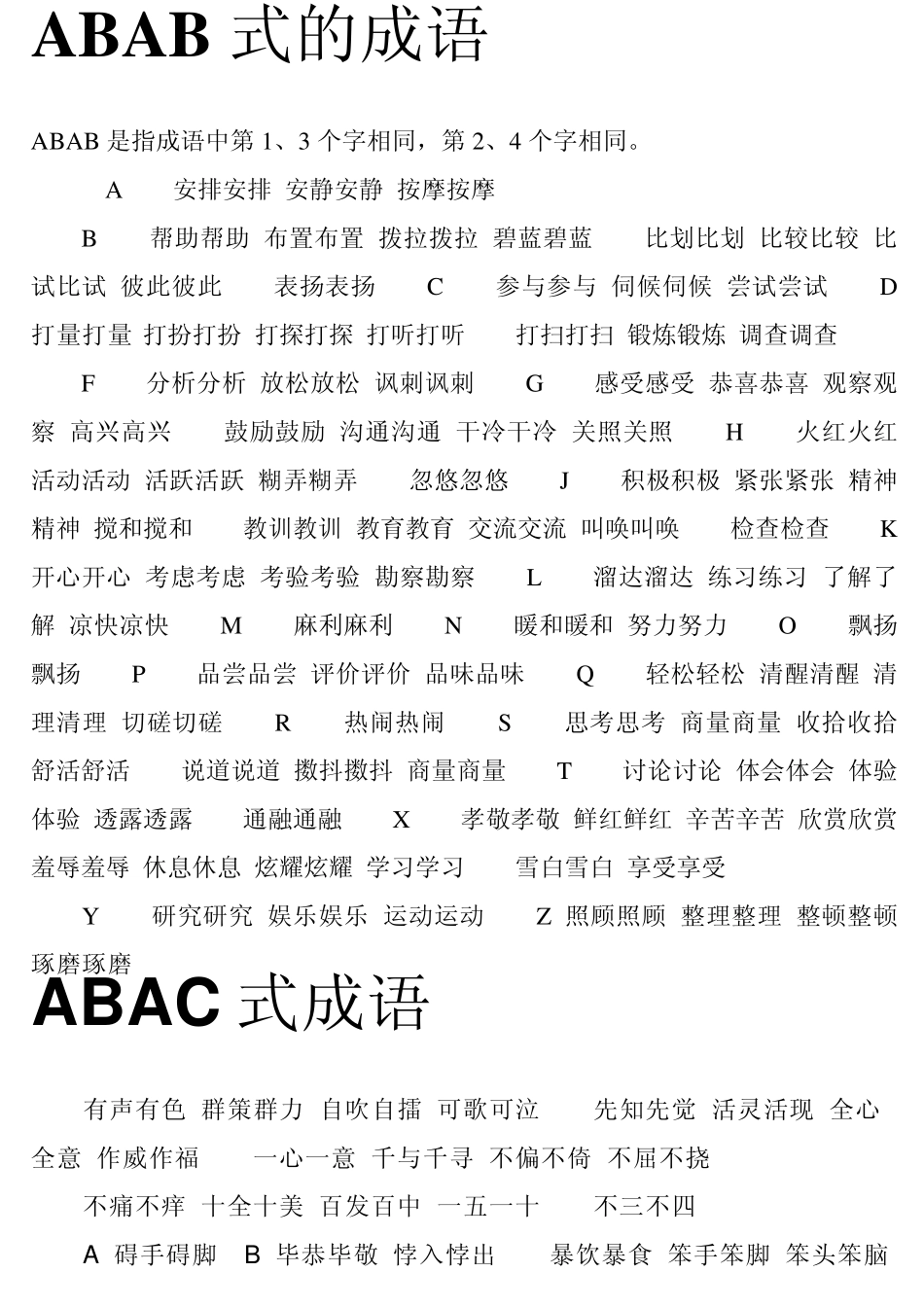 ABAB 式的成语

ABAB 是指成语中第 1、3 个字相同，第 2、4 个字相同。

A 安排安排 安静安静 按摩按摩

B 帮助帮助 布置布置 拨拉拨拉 碧蓝碧蓝 比划比划 比较比较 比试比试 彼此彼此 表扬表扬 C 参与参与 伺候伺候 尝试尝试 D 打量打量 打扮打扮 打探打探 打听打听 打扫打扫 锻炼锻炼 调查调查

F 分析分析 放松放松 讽刺讽刺 G 感受感受 恭喜恭喜 观察观察 高兴高兴 鼓励鼓励 沟通沟通 干冷干冷 关照关照 H 火红火红 活动活动 活跃活跃 糊弄糊弄 忽悠忽悠 J 积极积极 紧张紧张 精神精神 搅和搅和 教训教训 教育教育 交流交流 叫唤叫唤 检查检查 K 开心开心 考虑考虑 考验考验 勘察勘察 L 溜达溜达 练习练习 了解了解 凉快凉快 M 麻利麻利 N 暖和暖和 努力努力 O 飘扬飘扬 P 品尝品尝 评价评价 品味品味 Q 轻松轻松 清醒清醒 清理清理 切磋切磋 R 热闹热闹 S 思考思考 商量商量 收拾收拾 舒活舒活 说道说道 擞抖擞抖 商量商量 T 讨论讨论 体会体会 体验体验 透露透露 通融通融 X 孝敬孝敬 鲜红鲜红 辛苦辛苦 欣赏欣赏 羞辱羞辱 休息休息 炫耀炫耀 学习学习 雪白雪白 享受享受

Y 研究研究 娱乐娱乐 运动运动 Z 照顾照顾 整理整理 整顿整顿 琢磨琢磨

ABAC 式成语

有声有色 群策群力 自吹自擂 可歌可泣 先知先觉 活灵活现 全心全意 作威作福 一心一意 千与千寻 不偏不倚 不屈不挠

不痛不痒 十全十美 百发百中 一五一十 不三不四

A 碍手碍脚 B 毕恭毕敬 悖入悖出 暴饮暴食 笨手笨脚 笨头笨脑